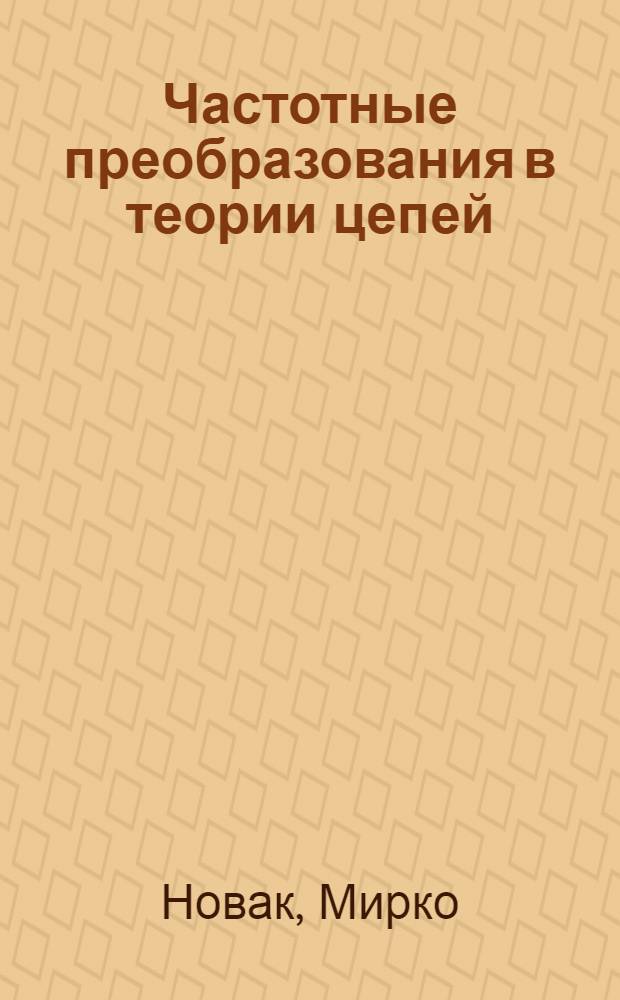 Частотные преобразования в теории цепей

Новак, Мирко